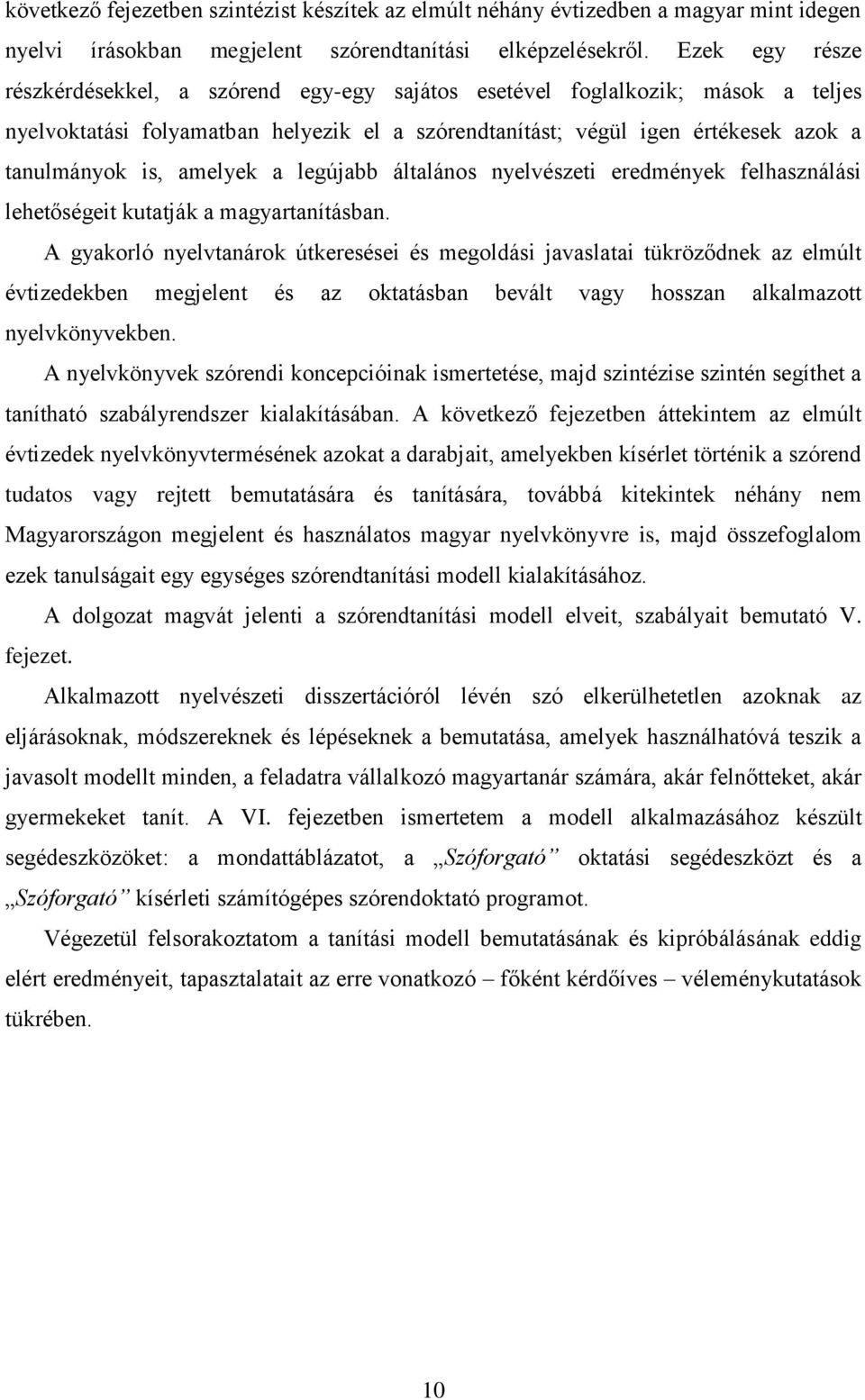 következő fejezetben szintézist készítek az elmúlt néhány évtizedben a magyar mint idegen nyelvi írásokban megjelent szórendtanítási elképzelésekről. Ezek egy része részkérdésekkel, a szórend egy-egy sajátos esetével foglalkozik; mások a teljes nyelvoktatási folyamatban helyezik el a szórendtanítást; végül igen értékesek azok a tanulmányok is, amelyek a legújabb általános nyelvészeti eredmények felhasználási lehetőségeit kutatják a magyartanításban.

A gyakorló nyelvtanárok útkeresései és megoldási javaslatai tükröződnek az elmúlt évtizedekben megjelent és az oktatásban bevált vagy hosszan alkalmazott nyelvkönyvekben.

A nyelvkönyvek szórendi koncepcióinak ismertetése, majd szintézise szintén segíthet a tanítható szabályrendszer kialakításában. A következő fejezetben áttekintem az elmúlt évtizedek nyelvkönyvtermésének azokat a darabjait, amelyekben kísérlet történik a szórend tudatos vagy rejtett bemutatására és tanítására, továbbá kitekintek néhány nem Magyarországon megjelent és használatos magyar nyelvkönyvre is, majd összefoglalom ezek tanulságait egy egységes szórendtanítási modell kialakításához.

A dolgozat magvát jelenti a szórendtanítási modell elveit, szabályait bemutató V. fejezet.

Alkalmazott nyelvészeti disszertációról lévén szó elkerülhetetlen azoknak az eljárásoknak, módszereknek és lépéseknek a bemutatása, amelyek használhatóvá teszik a javasolt modellt minden, a feladatra vállalkozó magyartanár számára, akár felnőtteket, akár gyermekeket tanít. A VI. fejezetben ismertetem a modell alkalmazásához készült segédeszközöket: a mondattáblázatot, a „Szóforgató” oktatási segédeszközt és a „Szóforgató” kísérleti számítógépes szórendoktató programot.

Végezetül felsorakoztatom a tanítási modell bemutatásának és kipróbálásának eddig elért eredményeit, tapasztalatait az erre vonatkozó – főként kérdőíves – véleménykutatások tükrében.

10